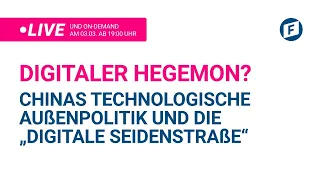 •LIVE UND ON-DEMAND AM 03.03. AB 19:00 UHR

F

DIGITALER HEGEMON?

CHINAS TECHNOLOGISCHE AUßENPOLITIK UND DIE „DIGITALE SEIDENSTRAßE“